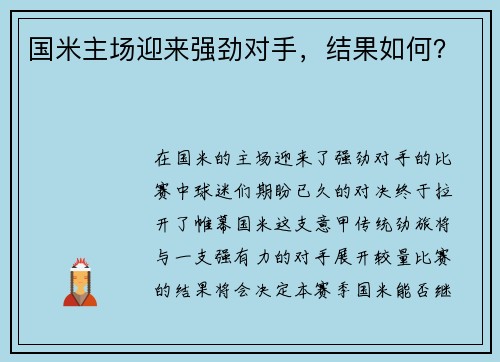 国米主场迎来强劲对手，结果如何？

在国米的主场迎来了强劲对手的比赛中球迷们期盼已久的对决终于拉开了帷幕国米这支意甲传统劲旅将与一支强有力的对手展开较量比赛的结果将会决定本赛季国米能否继